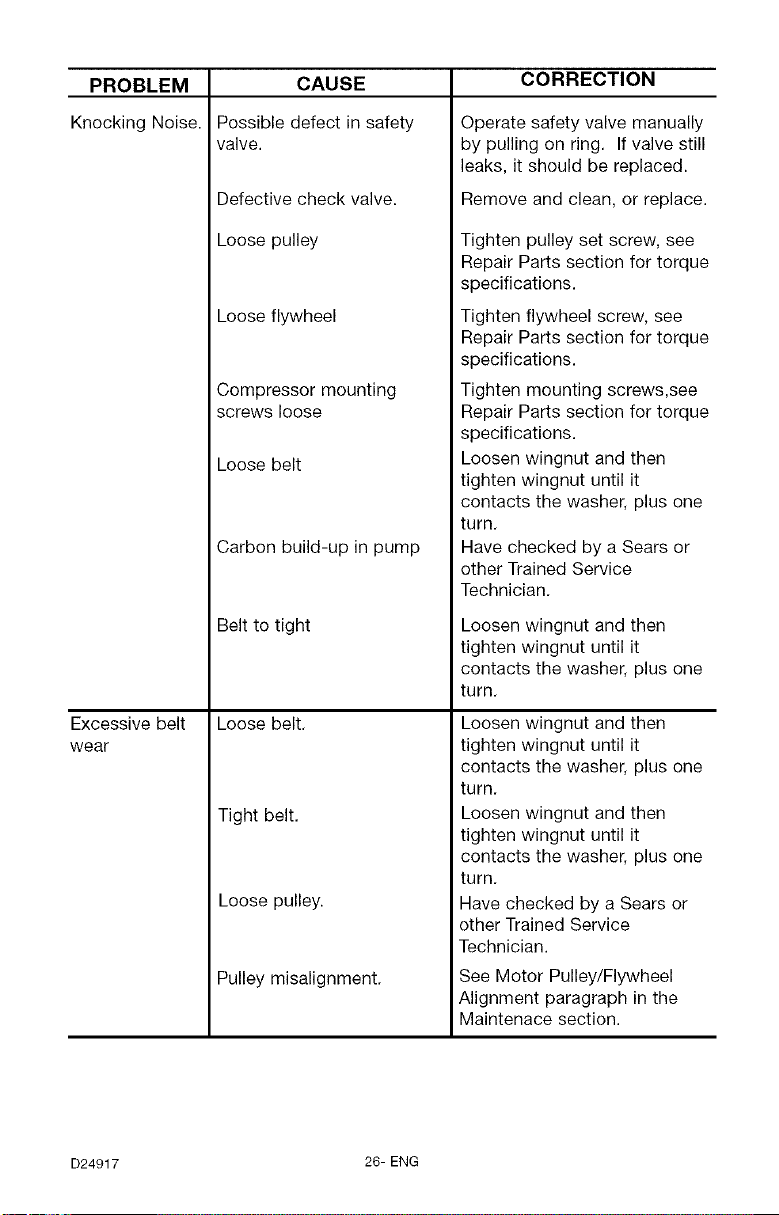 | PROBLEM | CAUSE | CORRECTION |
|---|---|---|
| Knocking Noise. | Possible defect in safety valve. | Operate safety valve manually by pulling on ring. If valve still leaks, it should be replaced. |
| | Defective check valve. | Remove and clean, or replace. |
| | Loose pulley | Tighten pulley set screw, see Repair Parts section for torque specifications. |
| | Loose flywheel | Tighten flywheel screw, see Repair Parts section for torque specifications. |
| | Compressor mounting screws loose | Tighten mounting screws,see Repair Parts section for torque specifications. |
| | Loose belt | Loosen wingnut and then tighten wingnut until it contacts the washer, plus one turn. |
| | Carbon build-up in pump | Have checked by a Sears or other Trained Service Technician. |
| | Belt to tight | Loosen wingnut and then tighten wingnut until it contacts the washer, plus one turn. |
| Excessive belt wear | Loose belt. | Loosen wingnut and then tighten wingnut until it contacts the washer, plus one turn. |
| | Tight belt. | Loosen wingnut and then tighten wingnut until it contacts the washer, plus one turn. |
| | Loose pulley. | Have checked by a Sears or other Trained Service Technician. |
| | Pulley misalignment. | See Motor Pulley/Flywheel Alignment paragraph in the Maintenace section. |

D24917

26- ENG